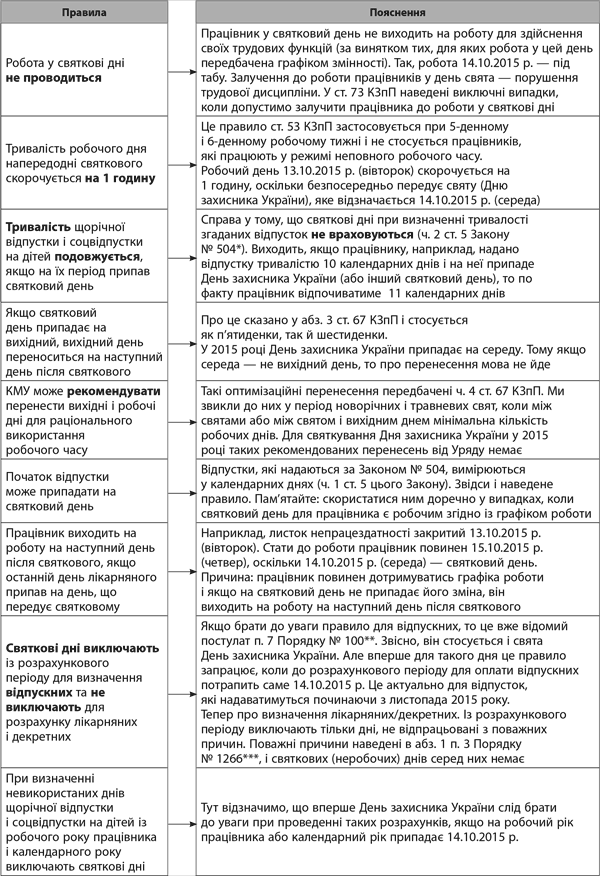 | Правила | Пояснення |
|---|---|
| Робота у святкові дні **не проводиться** | Працівник у святковий день не виходить на роботу для здійснення своїх трудових функцій (за винятком тих, для яких робота у цей день передбачена графіком змінності). Так, робота 14.10.2015 р. — під табу. Залучення до роботи працівників у день свята — порушення трудової дисципліни. У ст. 73 КЗпП наведені виключні випадки, коли допустимо залучити працівника до роботи у святкові дні |
| Тривалість робочого дня напередодні святкового скорочується **на 1 годину** | Це правило ст. 53 КЗпП застосовується при 5-денному і 6-денному робочому тижні і не стосується працівників, які працюють у режимі неповного робочого часу. Робочий день 13.10.2015 р. (вівторок) скорочується на 1 годину, оскільки безпосередньо передує святу (Дню захисника України), яке відзначається 14.10.2015 р. (середа) |
| **Тривалість** щорічної відпустки і соцвідпустки на дітей **подовжується**, якщо на їх період припав святковий день | Справа у тому, що святкові дні при визначенні тривалості згаданих відпусток **не враховуються** (ч. 2 ст. 5 Закону № 504*). Виходить, якщо працівнику, наприклад, надано відпустку тривалістю 10 календарних днів і на неї припаде День захисника України (або інший святковий день), то по факту працівник відпочиватиме 11 календарних днів |
| Якщо святковий день припадає на вихідний, вихідний день переноситься на наступний день після святкового | Про це сказано у абз. 3 ст. 67 КЗпП і стосується як п'ятиденки, так й шестиденки. У 2015 році День захисника України припадає на середу. Тому якщо середа — не вихідний день, то про перенесення мова не йде |
| КМУ може **рекомендувати** перенести вихідні і робочі дні для раціонального використання робочого часу | Такі оптимізаційні перенесення передбачені ч. 4 ст. 67 КЗпП. Ми звикли до них у період новорічних і травневих свят, коли між святами або між святом і вихідним днем мінімальна кількість робочих днів. Для святкування Дня захисника України у 2015 році таких рекомендованих перенесень від Уряду немає |
| Початок відпустки може припадати на святковий день | Відпустки, які надаються за Законом № 504, вимірюються у календарних днях (ч. 1 ст. 5 цього Закону). Звідси і наведене правило. Пам'ятайте: скористатися ним доречно у випадках, коли святковий день для працівника є робочим згідно із графіком роботи |
| Працівник виходить на роботу на наступний день після святкового, якщо останній день лікарняного припав на день, що передує святковому | Наприклад, листок непрацездатності закритий 13.10.2015 р. (вівторок). Стати до роботи працівник повинен 15.10.2015 р. (четвер), оскільки 14.10.2015 р. (середа) — святковий день. Причина: працівник повинен дотримуватись графіка роботи і якщо на святковий день не припадає його зміна, він виходить на роботу на наступний день після святкового |
| **Святкові дні виключають** із розрахункового періоду для визначення **відпускних** та **не виключають** для розрахунку лікарняних і декретних | Якщо брати до уваги правило для відпускних, то це вже відомий постулат п. 7 Порядку № 100**. Звісно, він стосується і свята День захисника України. Але вперше для такого дня це правило запрацює, коли до розрахункового періоду для оплати відпускних потрапить саме 14.10.2015 р. Це актуально для відпусток, які надаватимуться починаючи з листопада 2015 року. Тепер про визначення лікарняних/декретних. Із розрахункового періоду виключають тільки дні, не відпрацьовані з поважних причин. Поважні причини наведені в абз. 1 п. 3 Порядку № 1266***, і святкових (неробочих) днів серед них немає |
| При визначенні невикористаних днів щорічної відпустки і соцвідпустки на дітей із робочого року працівника і календарного року виключають святкові дні | Тут відзначимо, що вперше День захисника України слід брати до уваги при проведенні таких розрахунків, якщо на робочий рік працівника або календарний рік припадає 14.10.2015 р. |